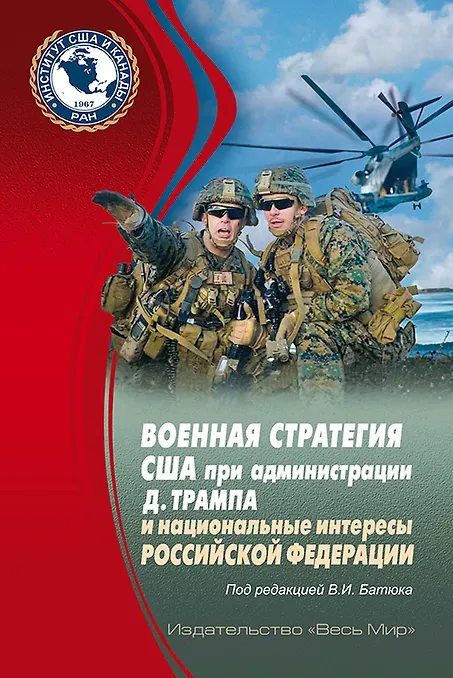 ИНСТИТУТ США И КАНАДЫ
1967
РАН

ВОЕННАЯ СТРАТЕГИЯ
США при администрации
Д. ТРАМПА
и национальные интересы
РОССИЙСКОЙ ФЕДЕРАЦИИ

Под редакцией В.И. Батюка

Издательство «Весь Мир»